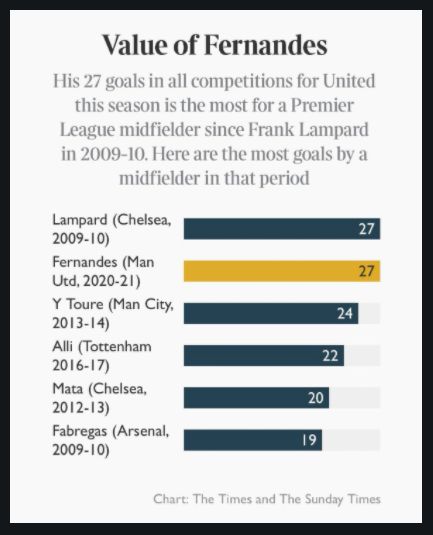 Value of Fernandes

His 27 goals in all competitions for United this season is the most for a Premier League midfielder since Frank Lampard in 2009-10. Here are the most goals by a midfielder in that period

Lampard (Chelsea, 2009-10) 27
Fernandes (Man Utd, 2020-21) 27
Y Toure (Man City, 2013-14) 24
Alli (Tottenham 2016-17) 22
Mata (Chelsea, 2012-13) 20
Fabregas (Arsenal, 2009-10) 19

Chart: The Times and The Sunday Times